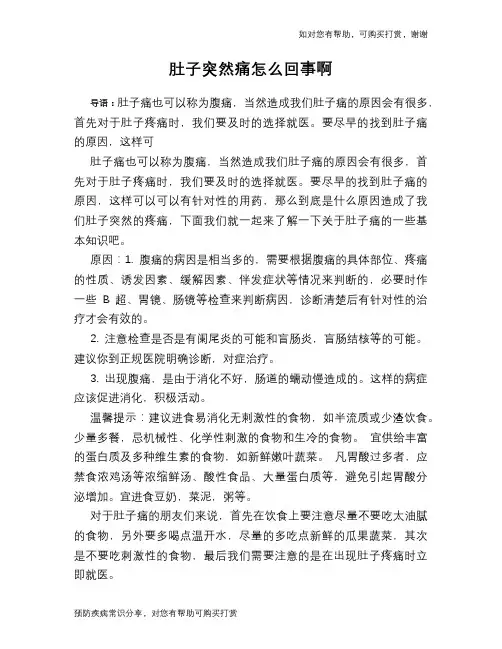 如对您有帮助，可购买打赏，谢谢

肚子突然痛怎么回事啊

导语：肚子痛也可以称为腹痛，当然造成我们肚子痛的原因会有很多，首先对于肚子疼痛时，我们要及时的选择就医。要尽早的找到肚子痛的原因，这样可

肚子痛也可以称为腹痛，当然造成我们肚子痛的原因会有很多，首先对于肚子疼痛时，我们要及时的选择就医。要尽早的找到肚子痛的原因，这样可以可以有针对性的用药，那么到底是什么原因造成了我们肚子突然的疼痛，下面我们就一起来了解一下关于肚子痛的一些基本知识吧。

原因：1. 腹痛的病因是相当多的，需要根据腹痛的具体部位、疼痛的性质、诱发因素、缓解因素、伴发症状等情况来判断的，必要时作一些 B 超、胃镜、肠镜等检查来判断病因，诊断清楚后有针对性的治疗才会有效的。

2. 注意检查是否是有阑尾炎的可能和盲肠炎，盲肠结核等的可能。建议你到正规医院明确诊断，对症治疗。

3. 出现腹痛，是由于消化不好，肠道的蠕动慢造成的。这样的病症应该促进消化，积极活动。

温馨提示：建议进食易消化无刺激性的食物，如半流质或少渣饮食。少量多餐，忌机械性、化学性刺激的食物和生冷的食物。 宜供给丰富的蛋白质及多种维生素的食物，如新鲜嫩叶蔬菜。 凡胃酸过多者，应禁食浓鸡汤等浓缩鲜汤、酸性食品、大量蛋白质等，避免引起胃酸分泌增加。宜进食豆奶，菜泥，粥等。

对于肚子痛的朋友们来说，首先在饮食上要注意尽量不要吃太油腻的食物，另外要多喝点温开水，尽量的多吃点新鲜的瓜果蔬菜，其次是不要吃刺激性的食物，最后我们需要注意的是在出现肚子疼痛时立即就医。

预防疾病常识分享，对您有帮助可购买打赏